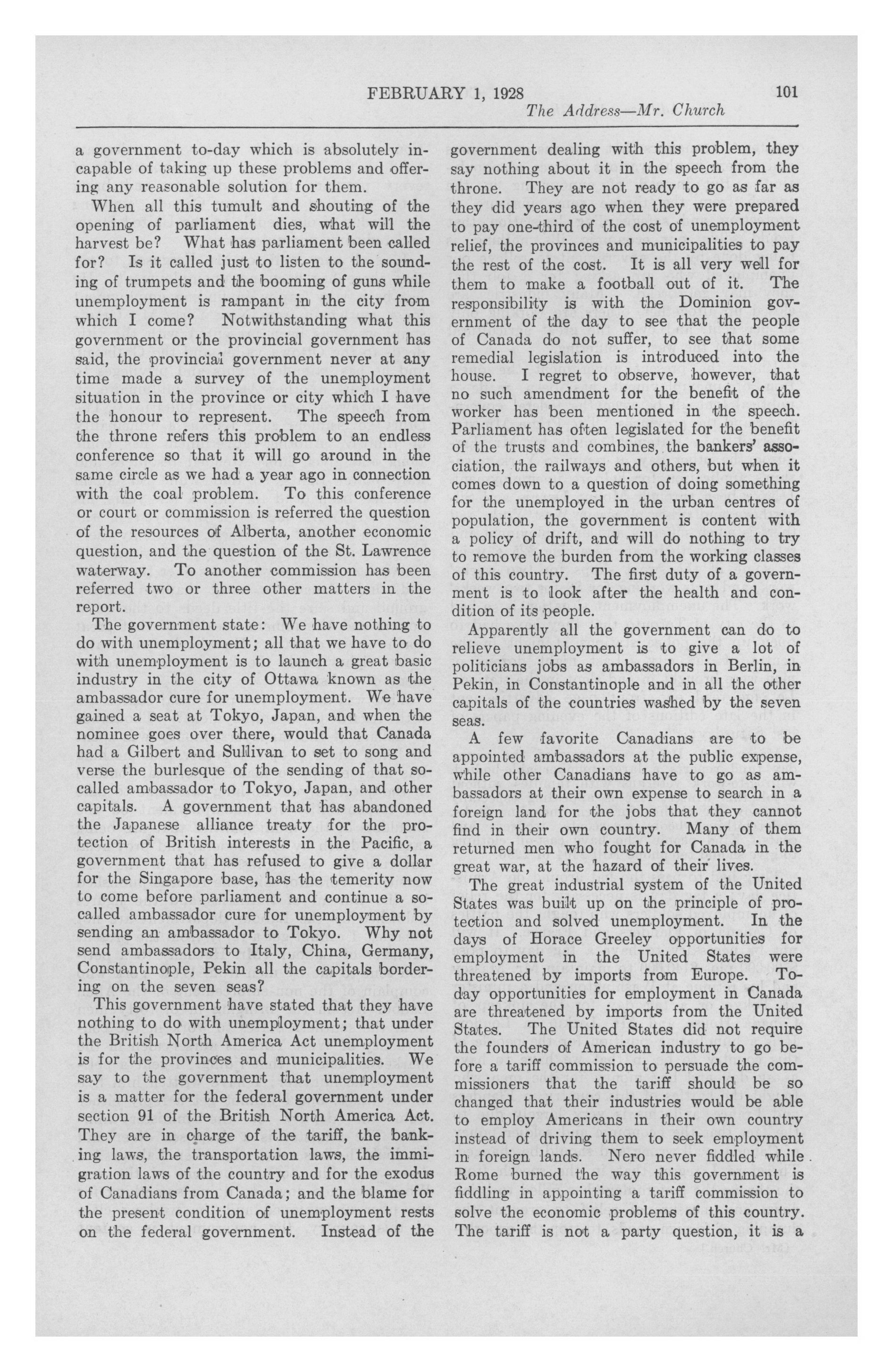 FEBRUARY 1, 1928 101

The Address—Mr. Church

a government to-day which is absolutely incapable of taking up these problems and offering any reasonable solution for them.

When all this tumult and shouting of the opening of parliament dies, what will the harvest be? What has parliament been called for? Is it called just to listen to the sounding of trumpets and the booming of guns while unemployment is rampant in the city from which I come? Notwithstanding what this government or the provincial government has said, the provincial government never at any time made a survey of the unemployment situation in the province or city which I have the honour to represent. The speech from the throne refers this problem to an endless conference so that it will go around in the same circle as we had a year ago in connection with the coal problem. To this conference or court or commission is referred the question of the resources of Alberta, another economic question, and the question of the St. Lawrence waterway. To another commission has been referred two or three other matters in the report.

The government state: We have nothing to do with unemployment; all that we have to do with unemployment is to launch a great basic industry in the city of Ottawa known as the ambassador cure for unemployment. We have gained a seat at Tokyo, Japan, and when the nominee goes over there, would that Canada had a Gilbert and Sullivan to set to song and verse the burlesque of the sending of that so-called ambassador to Tokyo, Japan, and other capitals. A government that has abandoned the Japanese alliance treaty for the protection of British interests in the Pacific, a government that has refused to give a dollar for the Singapore base, has the temerity now to come before parliament and continue a so-called ambassador cure for unemployment by sending an ambassador to Tokyo. Why not send ambassadors to Italy, China, Germany, Constantinople, Pekin all the capitals bordering on the seven seas?

This government have stated that they have nothing to do with unemployment; that under the British North America Act unemployment is for the provinces and municipalities. We say to the government that unemployment is a matter for the federal government under section 91 of the British North America Act. They are in charge of the tariff, the banking laws, the transportation laws, the immigration laws of the country and for the exodus of Canadians from Canada; and the blame for the present condition of unemployment rests on the federal government. Instead of the government dealing with this problem, they say nothing about it in the speech from the throne. They are not ready to go as far as they did years ago when they were prepared to pay one-third of the cost of unemployment relief, the provinces and municipalities to pay the rest of the cost. It is all very well for them to make a football out of it. The responsibility is with the Dominion government of the day to see that the people of Canada do not suffer, to see that some remedial legislation is introduced into the house. I regret to observe, however, that no such amendment for the benefit of the worker has been mentioned in the speech. Parliament has often legislated for the benefit of the trusts and combines, the bankers' association, the railways and others, but when it comes down to a question of doing something for the unemployed in the urban centres of population, the government is content with a policy of drift, and will do nothing to try to remove the burden from the working classes of this country. The first duty of a government is to look after the health and condition of its people.

Apparently all the government can do to relieve unemployment is to give a lot of politicians jobs as ambassadors in Berlin, in Pekin, in Constantinople and in all the other capitals of the countries washed by the seven seas.

A few favorite Canadians are to be appointed ambassadors at the public expense, while other Canadians have to go as ambassadors at their own expense to search in a foreign land for the jobs that they cannot find in their own country. Many of them returned men who fought for Canada in the great war, at the hazard of their lives.

The great industrial system of the United States was built up on the principle of protection and solved unemployment. In the days of Horace Greeley opportunities for employment in the United States were threatened by imports from Europe. To-day opportunities for employment in Canada are threatened by imports from the United States. The United States did not require the founders of American industry to go before a tariff commission to persuade the commissioners that the tariff should be so changed that their industries would be able to employ Americans in their own country instead of driving them to seek employment in foreign lands. Nero never fiddled while Rome burned the way this government is fiddling in appointing a tariff commission to solve the economic problems of this country. The tariff is not a party question, it is a